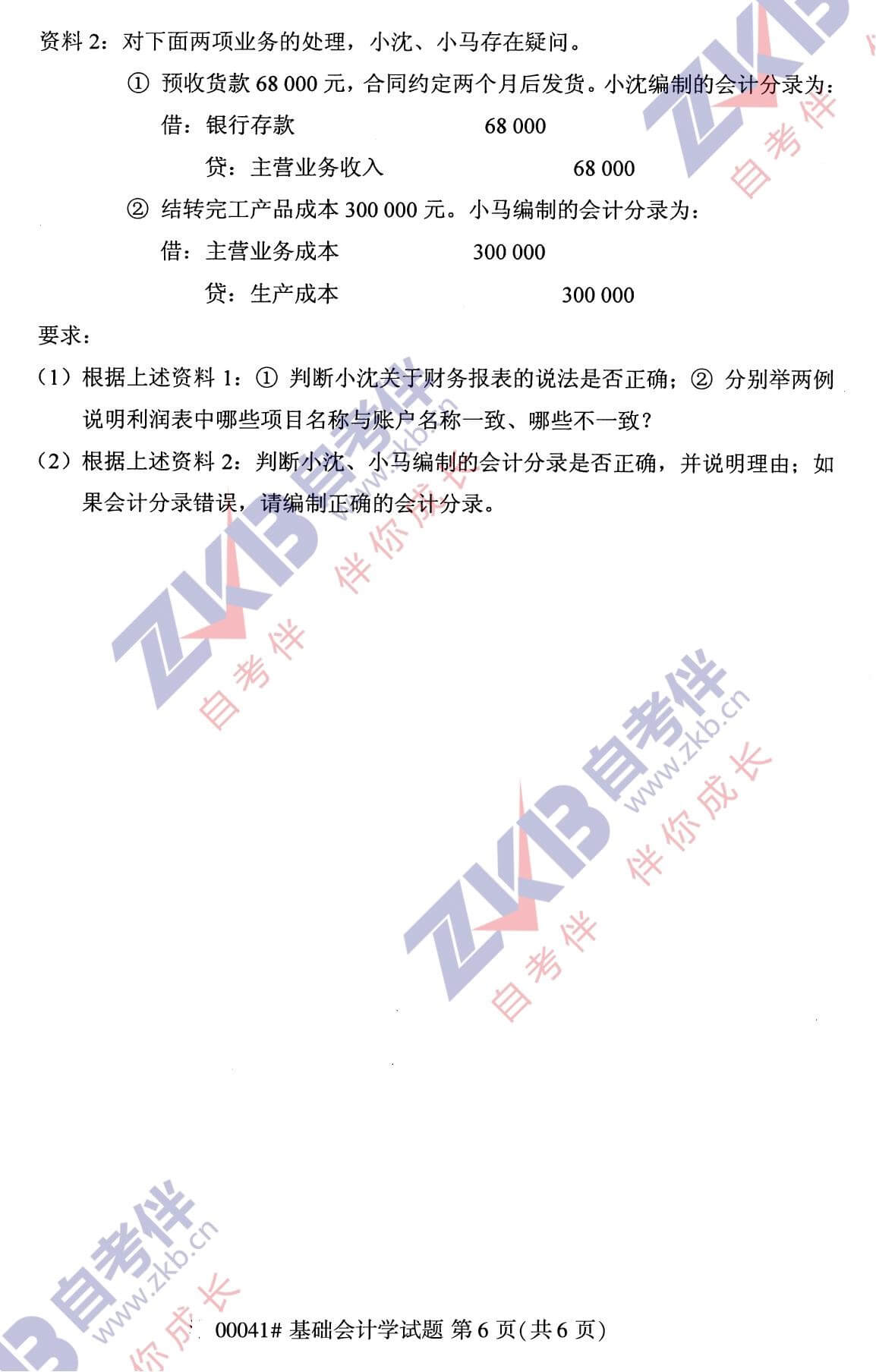 资料2：对下面两项业务的处理，小沈、小马存在疑问。

① 预收货款68 000元，合同约定两个月后发货。小沈编制的会计分录为：

借：银行存款 68 000

贷：主营业务收入 68 000

② 结转完工产品成本300 000元。小马编制的会计分录为：

借：主营业务成本 300 000

贷：生产成本 300 000

要求：

（1）根据上述资料1：① 判断小沈关于财务报表的说法是否正确；② 分别举两例说明利润表中哪些项目名称与账户名称一致、哪些不一致？

（2）根据上述资料2：判断小沈、小马编制的会计分录是否正确，并说明理由；如果会计分录错误，请编制正确的会计分录。

00041# 基础会计学试题 第6页(共6页)

ZKB 自考伴 www.zkb.cn 伴你成长